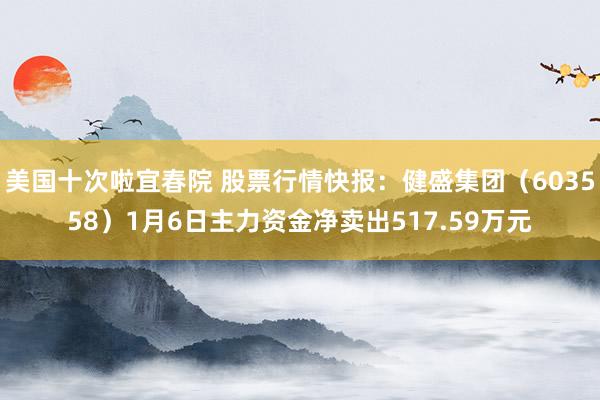 美国十次啦宜春院 股票行情快报：健盛集团（603558）1月6日主力资金净卖出517.59万元